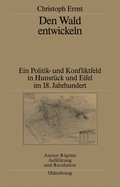 Christoph Ernst

Den Wald entwickeln

Ein Politik- und Konfliktfeld in Hunsrück und Eifel im 18. Jahrhundert

Ancien Régime
Aufklärung
und Revolution

Oldenbourg